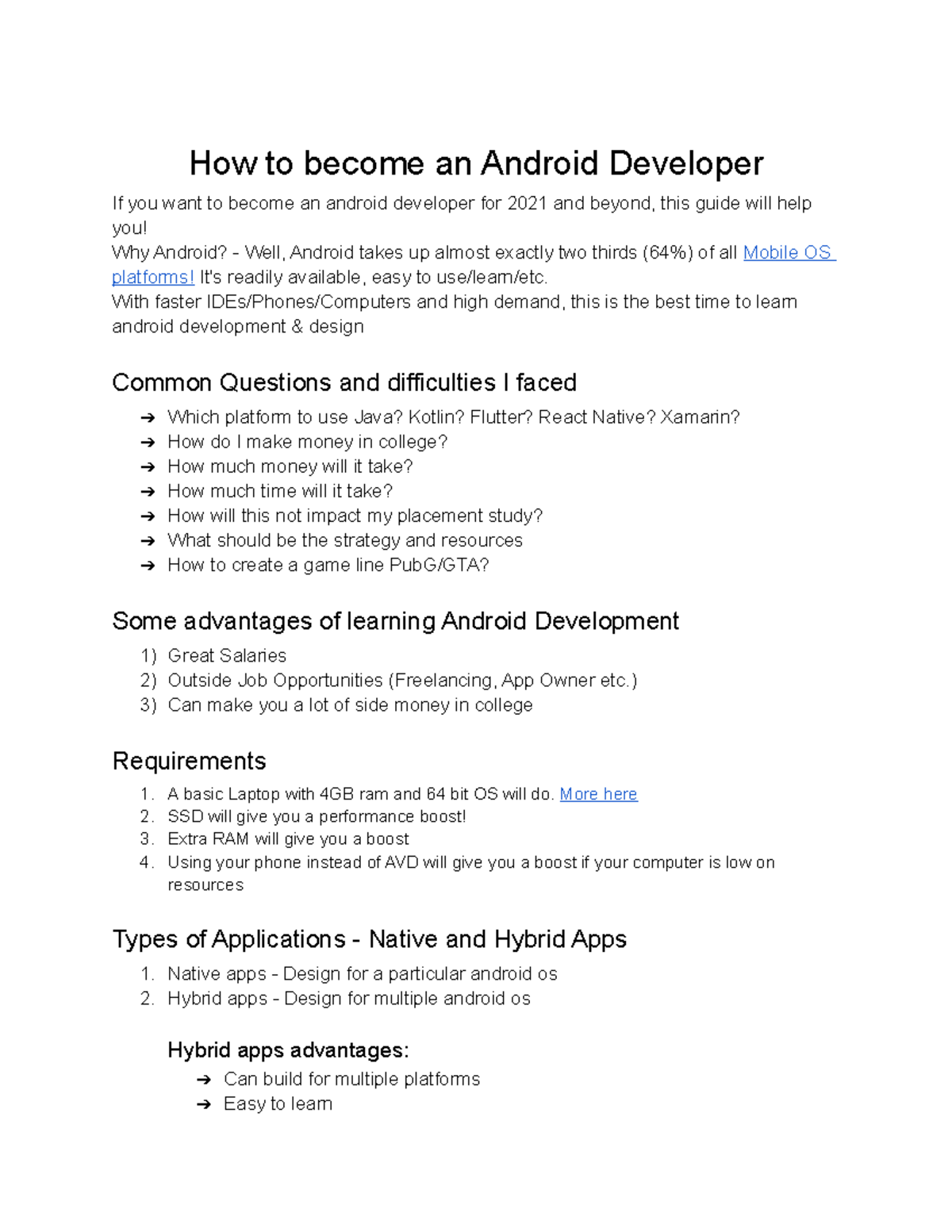 How to become an Android Developer

If you want to become an android developer for 2021 and beyond, this guide will help you!
Why Android? - Well, Android takes up almost exactly two thirds (64%) of all Mobile OS platforms! It's readily available, easy to use/learn/etc.
With faster IDEs/Phones/Computers and high demand, this is the best time to learn android development & design

Common Questions and difficulties I faced

➔ Which platform to use Java? Kotlin? Flutter? React Native? Xamarin?
➔ How do I make money in college?
➔ How much money will it take?
➔ How much time will it take?
➔ How will this not impact my placement study?
➔ What should be the strategy and resources
➔ How to create a game line PubG/GTA?

Some advantages of learning Android Development

1) Great Salaries
2) Outside Job Opportunities (Freelancing, App Owner etc.)
3) Can make you a lot of side money in college

Requirements

1. A basic Laptop with 4GB ram and 64 bit OS will do. More here
2. SSD will give you a performance boost!
3. Extra RAM will give you a boost
4. Using your phone instead of AVD will give you a boost if your computer is low on resources

Types of Applications - Native and Hybrid Apps

1. Native apps - Design for a particular android os
2. Hybrid apps - Design for multiple android os

Hybrid apps advantages:

➔ Can build for multiple platforms
➔ Easy to learn